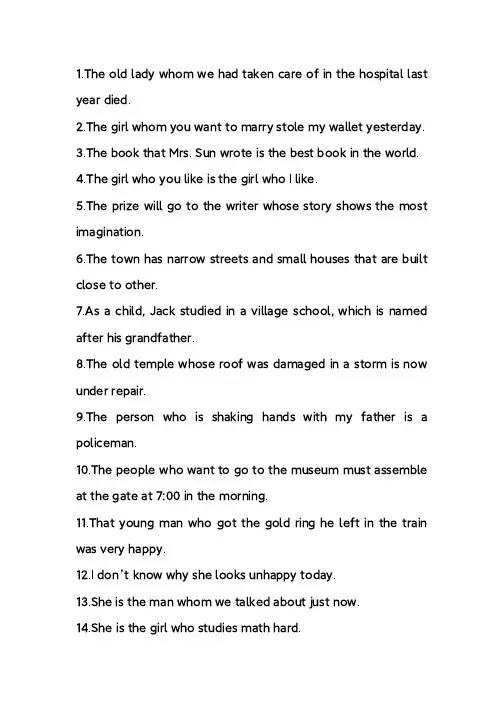 1.The old lady whom we had taken care of in the hospital last year died.

2.The girl whom you want to marry stole my wallet yesterday.

3.The book that Mrs. Sun wrote is the best book in the world.

4.The girl who you like is the girl who I like.

5.The prize will go to the writer whose story shows the most imagination.

6.The town has narrow streets and small houses that are built close to other.

7.As a child, Jack studied in a village school, which is named after his grandfather.

8.The old temple whose roof was damaged in a storm is now under repair.

9.The person who is shaking hands with my father is a policeman.

10.The people who want to go to the museum must assemble at the gate at 7:00 in the morning.

11.That young man who got the gold ring he left in the train was very happy.

12.I don't know why she looks unhappy today.

13.She is the man whom we talked about just now.

14.She is the girl who studies math hard.